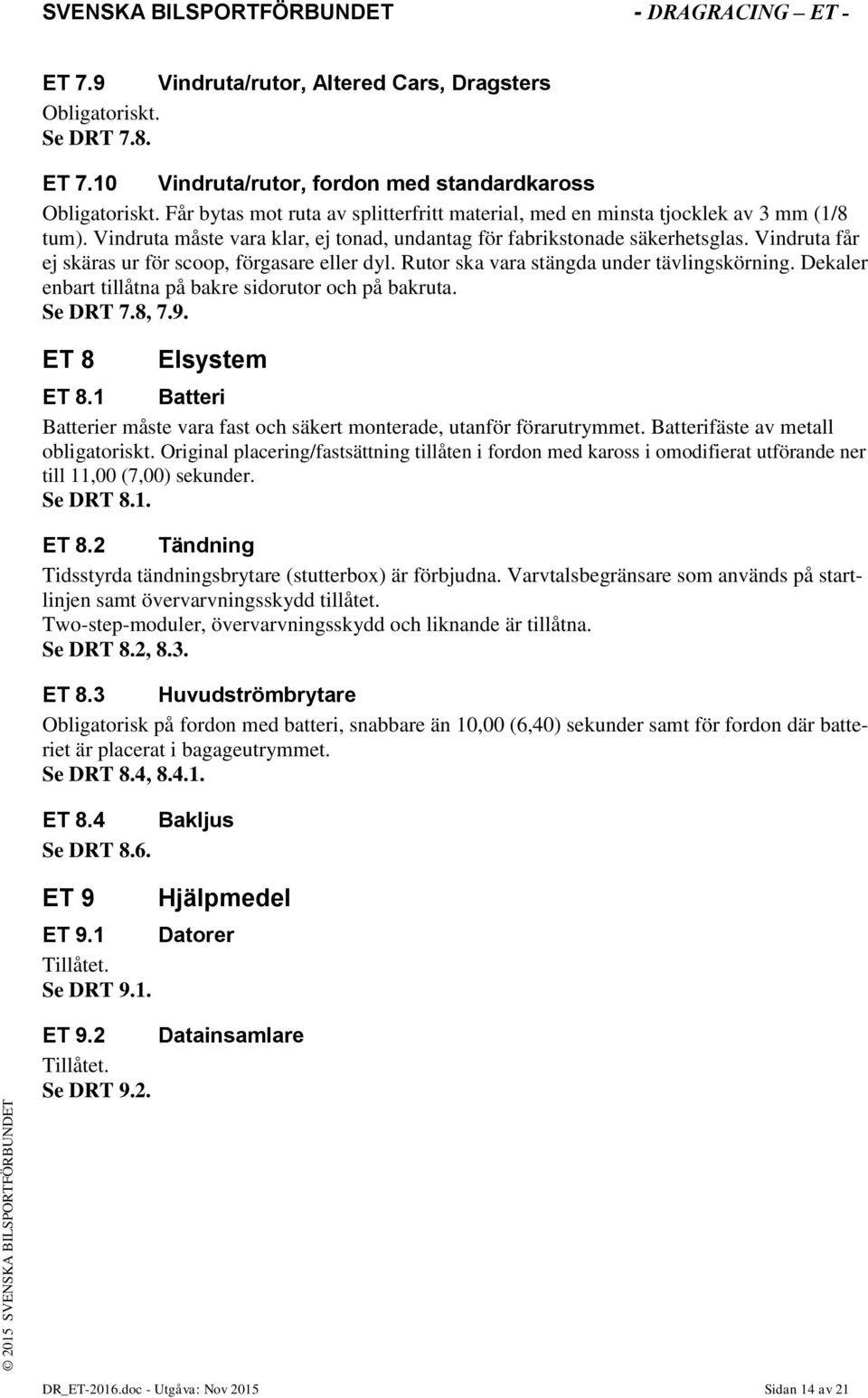 SVENSKA BILSPORTFÖRBUNDET - DRAGRACING – ET -

ET 7.9 Vindruta/rutor, Altered Cars, Dragsters

Obligatoriskt.
Se DRT 7.8.

ET 7.10 Vindruta/rutor, fordon med standardkaross

Obligatoriskt. Får bytas mot ruta av splitterfritt material, med en minsta tjocklek av 3 mm (1/8 tum). Vindruta måste vara klar, ej tonad, undantag för fabrikstonade säkerhetsglas. Vindruta får ej skäras ur för scoop, förgasare eller dyl. Rutor ska vara stängda under tävlingskörning. Dekaler enbart tillåtna på bakre sidorutor och på bakruta.
Se DRT 7.8, 7.9.

ET 8 Elsystem

ET 8.1 Batteri

Batterier måste vara fast och säkert monterade, utanför förarutrymmet. Batterifäste av metall obligatoriskt. Original placering/fastsättning tillåten i fordon med kaross i omodifierat utförande ner till 11,00 (7,00) sekunder.
Se DRT 8.1.

ET 8.2 Tändning

Tidsstyrda tändningsbrytare (stutterbox) är förbjudna. Varvtalsbegränsare som används på startlinjen samt övervarvningsskydd tillåtet.
Two-step-moduler, övervarvningsskydd och liknande är tillåtna.
Se DRT 8.2, 8.3.

ET 8.3 Huvudströmbrytare

Obligatorisk på fordon med batteri, snabbare än 10,00 (6,40) sekunder samt för fordon där batteriet är placerat i bagageutrymmet.
Se DRT 8.4, 8.4.1.

ET 8.4 Bakljus

Se DRT 8.6.

ET 9 Hjälpmedel

ET 9.1 Datorer

Tillåtet.
Se DRT 9.1.

ET 9.2 Datainsamlare

Tillåtet.
Se DRT 9.2.

© 2015 SVENSKA BILSPORTFÖRBUNDET

DR_ET-2016.doc - Utgåva: Nov 2015 Sidan 14 av 21